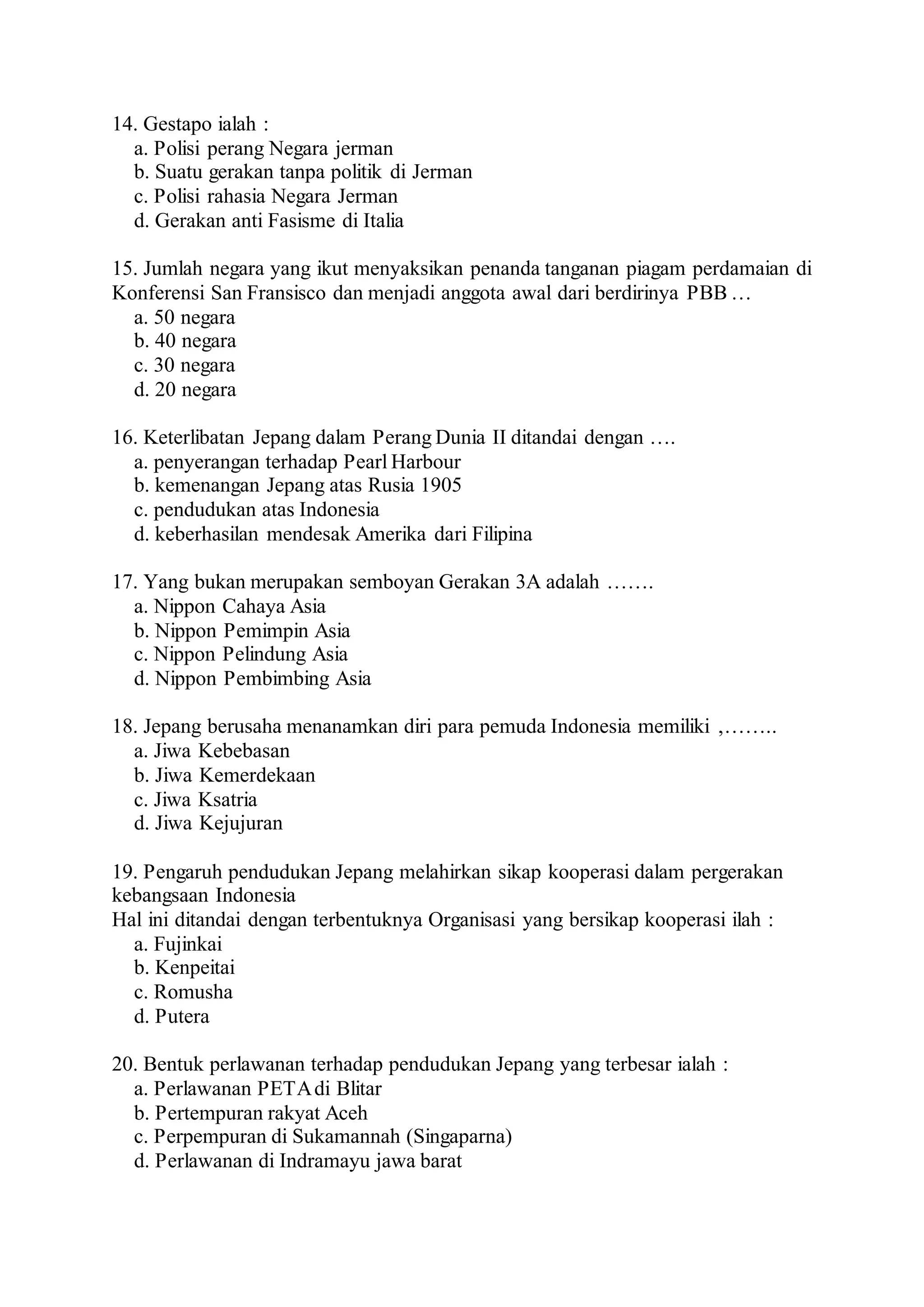 14. Gestapo ialah :
a. Polisi perang Negara jerman
b. Suatu gerakan tanpa politik di Jerman
c. Polisi rahasia Negara Jerman
d. Gerakan anti Fasisme di Italia

15. Jumlah negara yang ikut menyaksikan penanda tanganan piagam perdamaian di Konferensi San Fransisco dan menjadi anggota awal dari berdirinya PBB …
a. 50 negara
b. 40 negara
c. 30 negara
d. 20 negara

16. Keterlibatan Jepang dalam Perang Dunia II ditandai dengan ….
a. penyerangan terhadap Pearl Harbour
b. kemenangan Jepang atas Rusia 1905
c. pendudukan atas Indonesia
d. keberhasilan mendesak Amerika dari Filipina

17. Yang bukan merupakan semboyan Gerakan 3A adalah …….
a. Nippon Cahaya Asia
b. Nippon Pemimpin Asia
c. Nippon Pelindung Asia
d. Nippon Pembimbing Asia

18. Jepang berusaha menanamkan diri para pemuda Indonesia memiliki ,……..
a. Jiwa Kebebasan
b. Jiwa Kemerdekaan
c. Jiwa Ksatria
d. Jiwa Kejujuran

19. Pengaruh pendudukan Jepang melahirkan sikap kooperasi dalam pergerakan kebangsaan Indonesia
Hal ini ditandai dengan terbentuknya Organisasi yang bersikap kooperasi ilah :
a. Fujinkai
b. Kenpeitai
c. Romusha
d. Putera

20. Bentuk perlawanan terhadap pendudukan Jepang yang terbesar ialah :
a. Perlawanan PETA di Blitar
b. Pertempuran rakyat Aceh
c. Perpempuran di Sukamannah (Singaparna)
d. Perlawanan di Indramayu jawa barat